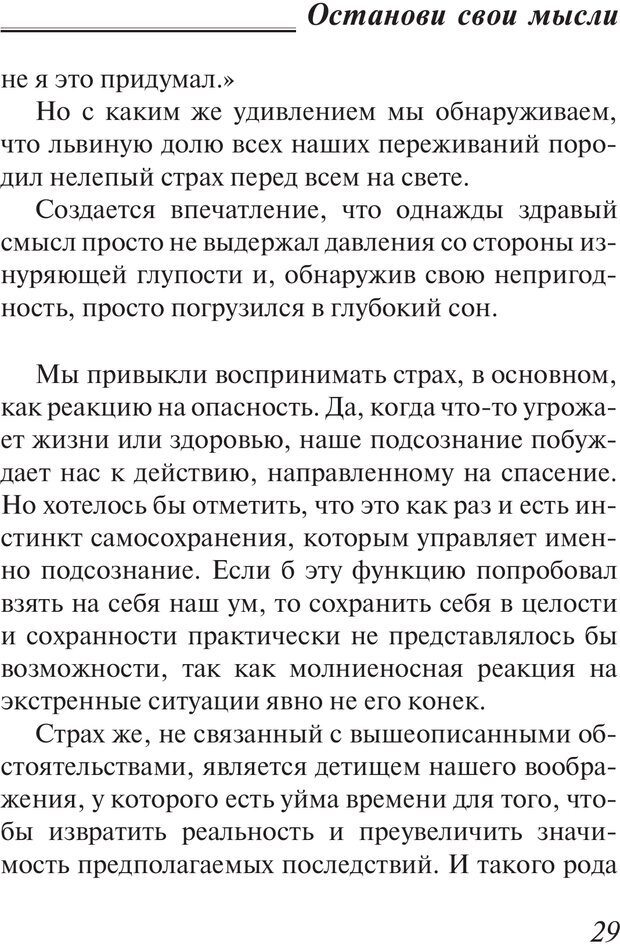 Останови свои мысли

не я это придумал.»

Но с каким же удивлением мы обнаруживаем, что львиную долю всех наших переживаний породил нелепый страх перед всем на свете.

Создается впечатление, что однажды здравый смысл просто не выдержал давления со стороны изнуряющей глупости и, обнаружив свою непригодность, просто погрузился в глубокий сон.

Мы привыкли воспринимать страх, в основном, как реакцию на опасность. Да, когда что-то угрожает жизни или здоровью, наше подсознание побуждает нас к действию, направленному на спасение. Но хотелось бы отметить, что это как раз и есть инстинкт самосохранения, которым управляет именно подсознание. Если б эту функцию попробовал взять на себя наш ум, то сохранить себя в целости и сохранности практически не представлялось бы возможности, так как молниеносная реакция на экстренные ситуации явно не его конек.

Страх же, не связанный с вышеописанными обстоятельствами, является детищем нашего воображения, у которого есть уйма времени для того, чтобы извратить реальность и преувеличить значимость предполагаемых последствий. И такого рода

29